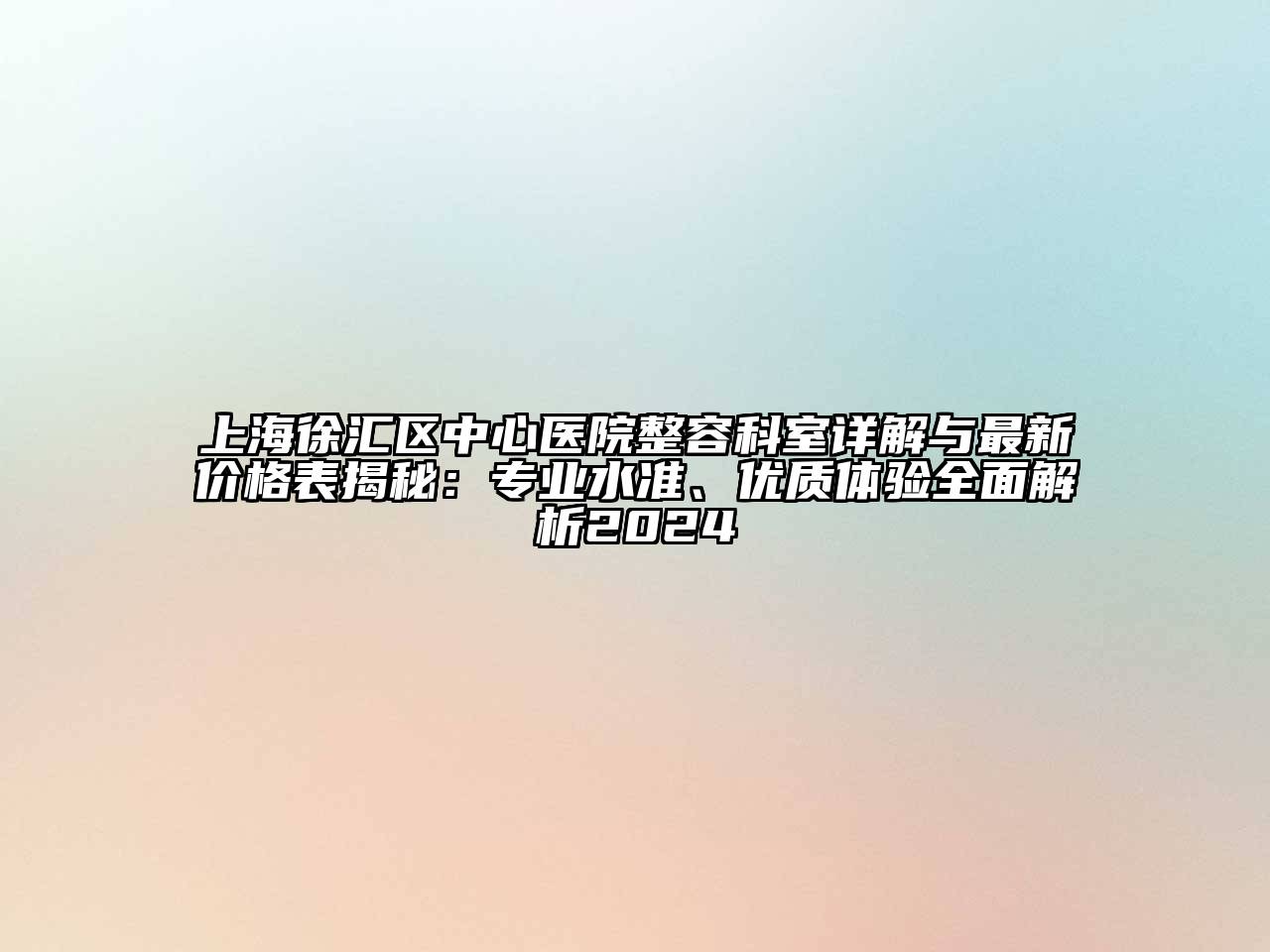 上海徐汇区中心医院整容科室详解与最新价格表揭秘：专业水准、优质体验全面解析2024